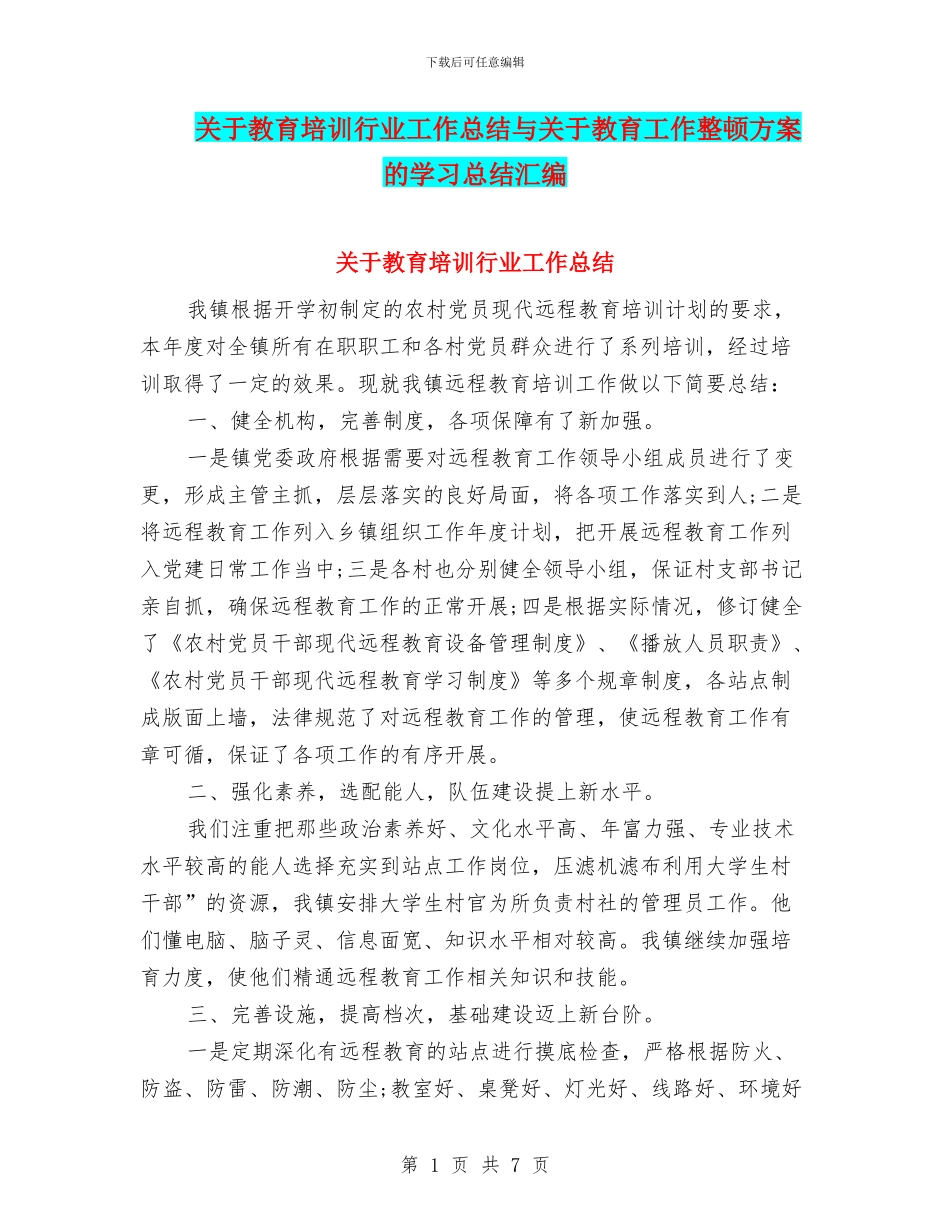 下载后可任意编辑

关于教育培训行业工作总结与关于教育工作整顿方案的学习总结汇编

关于教育培训行业工作总结

我镇根据开学初制定的农村党员现代远程教育培训计划的要求，本年度对全镇所有在职职工和各村党员群众进行了系列培训，经过培训取得了一定的效果。现就我镇远程教育培训工作做以下简要总结：

一、健全机构，完善制度，各项保障有了新加强。

一是镇党委政府根据需要对远程教育工作领导小组成员进行了变更，形成主管主抓，层层落实的良好局面，将各项工作落实到人;二是将远程教育工作列入乡镇组织工作年度计划，把开展远程教育工作列入党建日常工作当中;三是各村也分别健全领导小组，保证村支部书记亲自抓，确保远程教育工作的正常开展;四是根据实际情况，修订健全了《农村党员干部现代远程教育设备管理制度》、《播放人员职责》、《农村党员干部现代远程教育学习制度》等多个规章制度，各站点制成版面上墙，法律规范了对远程教育工作的管理，使远程教育工作有章可循，保证了各项工作的有序开展。

二、强化素养，选配能人，队伍建设提上新水平。

我们注重把那些政治素养好、文化水平高、年富力强、专业技术水平较高的能人选择充实到站点工作岗位，压滤机滤布利用大学生村干部”的资源，我镇安排大学生村官为所负责村社的管理员工作。他们懂电脑、脑子灵、信息面宽、知识水平相对较高。我镇继续加强培育力度，使他们精通远程教育工作相关知识和技能。

三、完善设施，提高档次，基础建设迈上新台阶。

一是定期深化有远程教育的站点进行摸底检查，严格根据防火、防盗、防雷、防潮、防尘;教室好、桌凳好、灯光好、线路好、环境好

第 1 页 共 7 页